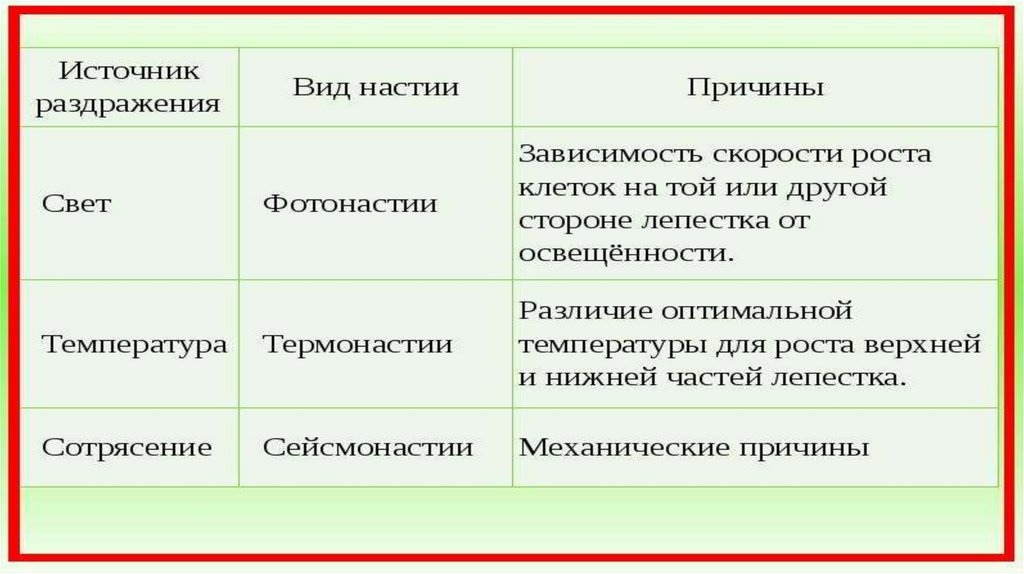 | Источник раздражения | Вид настии | Причины |
|---|---|---|
| Свет | Фотонастии | Зависимость скорости роста клеток на той или другой стороне лепестка от освещённости. |
| Температура | Термонастии | Различие оптимальной температуры для роста верхней и нижней частей лепестка. |
| Сотрясение | Сейсмонастии | Механические причины |